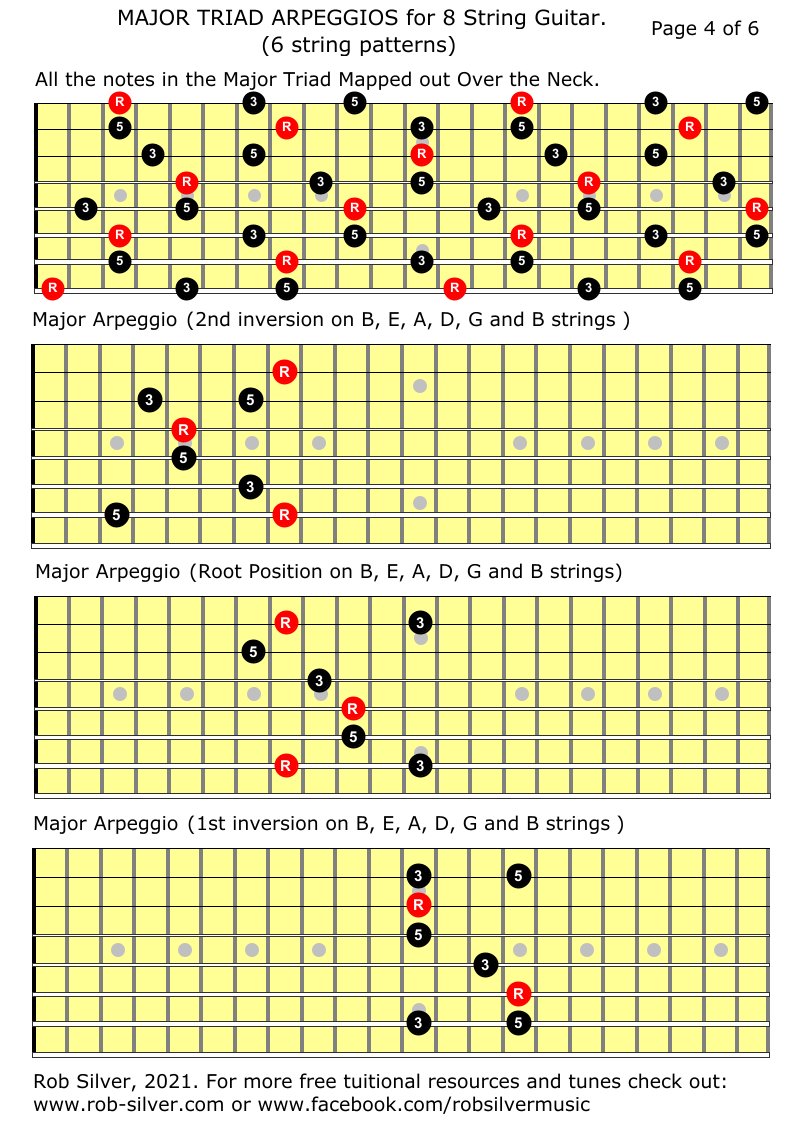 MAJOR TRIAD ARPEGGIOS for 8 String Guitar.
(6 string patterns)

Page 4 of 6

All the notes in the Major Triad Mapped out Over the Neck.

R 3 5 R 3 5
5 R 3 5 R
3 5 R 3 5
R 3 5 R 3
3 5 R 3 5 R
R 3 5 R 3 5
5 R 3 5 R
R 3 5 R 3 5

Major Arpeggio (2nd inversion on B, E, A, D, G and B strings )

R
3 5
R
5
3
5 R

Major Arpeggio (Root Position on B, E, A, D, G and B strings)

R 3
5
3
R
5
R 3

Major Arpeggio (1st inversion on B, E, A, D, G and B strings )

3 5
R
5
3
R
3 5

Rob Silver, 2021. For more free tuitional resources and tunes check out:
www.rob-silver.com or www.facebook.com/robsilvermusic